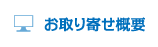 お取り寄せ概要